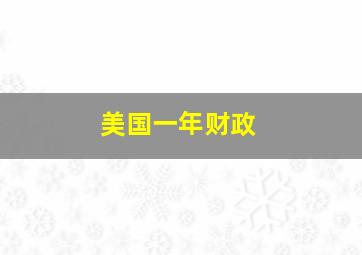 美国一年财政